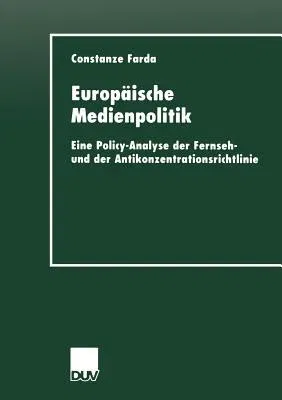 Constanze Farda

Europäische Medienpolitik

Eine Policy-Analyse der Fernseh- und der Antikonzentrationsrichtlinie

DUV